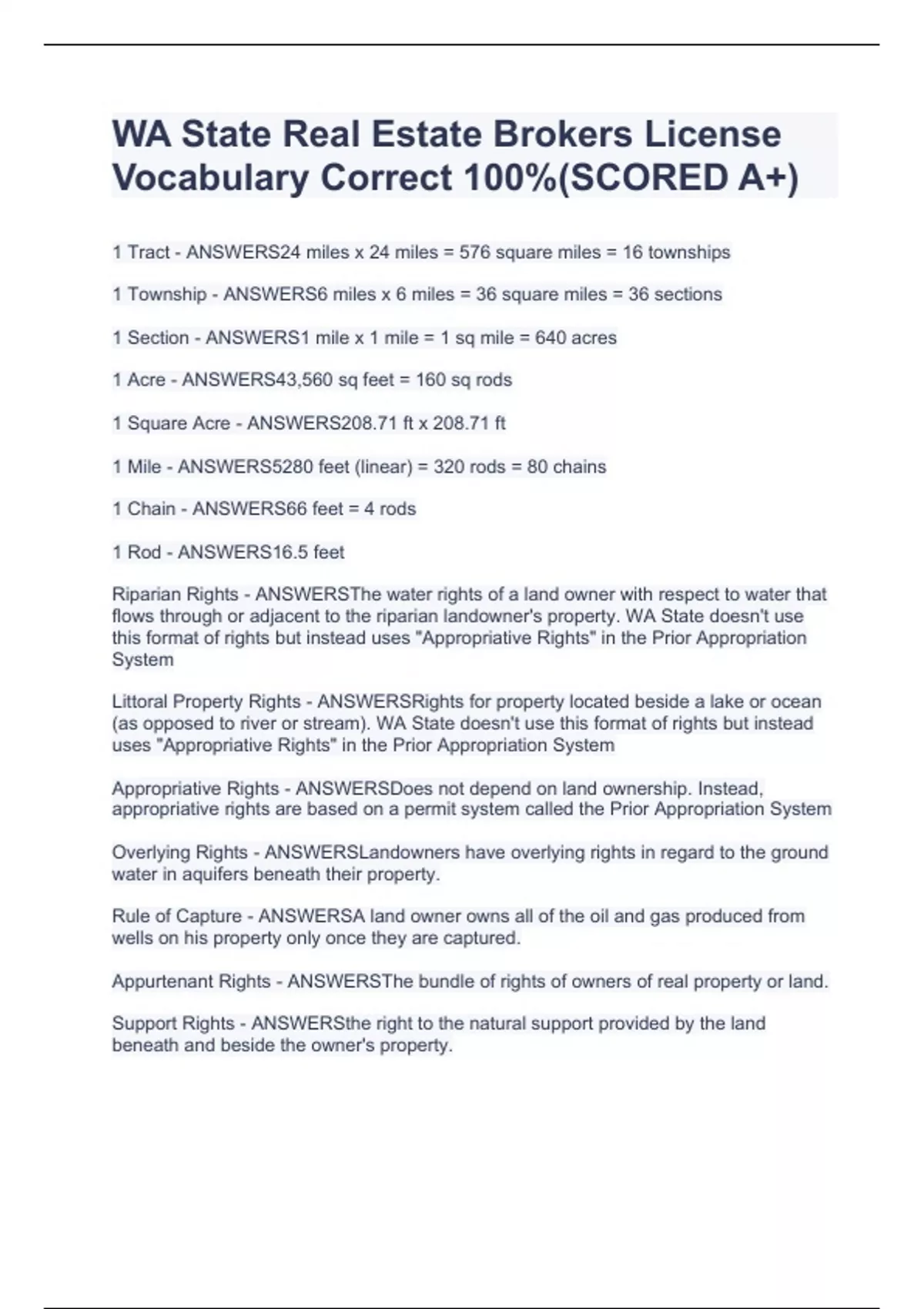 WA State Real Estate Brokers License Vocabulary Correct 100%(SCORED A+)

1 Tract - ANSWERS24 miles x 24 miles = 576 square miles = 16 townships

1 Township - ANSWERS6 miles x 6 miles = 36 square miles = 36 sections

1 Section - ANSWERS1 mile x 1 mile = 1 sq mile = 640 acres

1 Acre - ANSWERS43,560 sq feet = 160 sq rods

1 Square Acre - ANSWERS208.71 ft x 208.71 ft

1 Mile - ANSWERS5280 feet (linear) = 320 rods = 80 chains

1 Chain - ANSWERS66 feet = 4 rods

1 Rod - ANSWERS16.5 feet

Riparian Rights - ANSWERSThe water rights of a land owner with respect to water that flows through or adjacent to the riparian landowner's property. WA State doesn't use this format of rights but instead uses "Appropriative Rights" in the Prior Appropriation System

Littoral Property Rights - ANSWERSRights for property located beside a lake or ocean (as opposed to river or stream). WA State doesn't use this format of rights but instead uses "Appropriative Rights" in the Prior Appropriation System

Appropriative Rights - ANSWERSDoes not depend on land ownership. Instead, appropriative rights are based on a permit system called the Prior Appropriation System

Overlying Rights - ANSWERSLandowners have overlying rights in regard to the ground water in aquifers beneath their property.

Rule of Capture - ANSWERSA land owner owns all of the oil and gas produced from wells on his property only once they are captured.

Appurtenant Rights - ANSWERSThe bundle of rights of owners of real property or land.

Support Rights - ANSWERSthe right to the natural support provided by the land beneath and beside the owner's property.